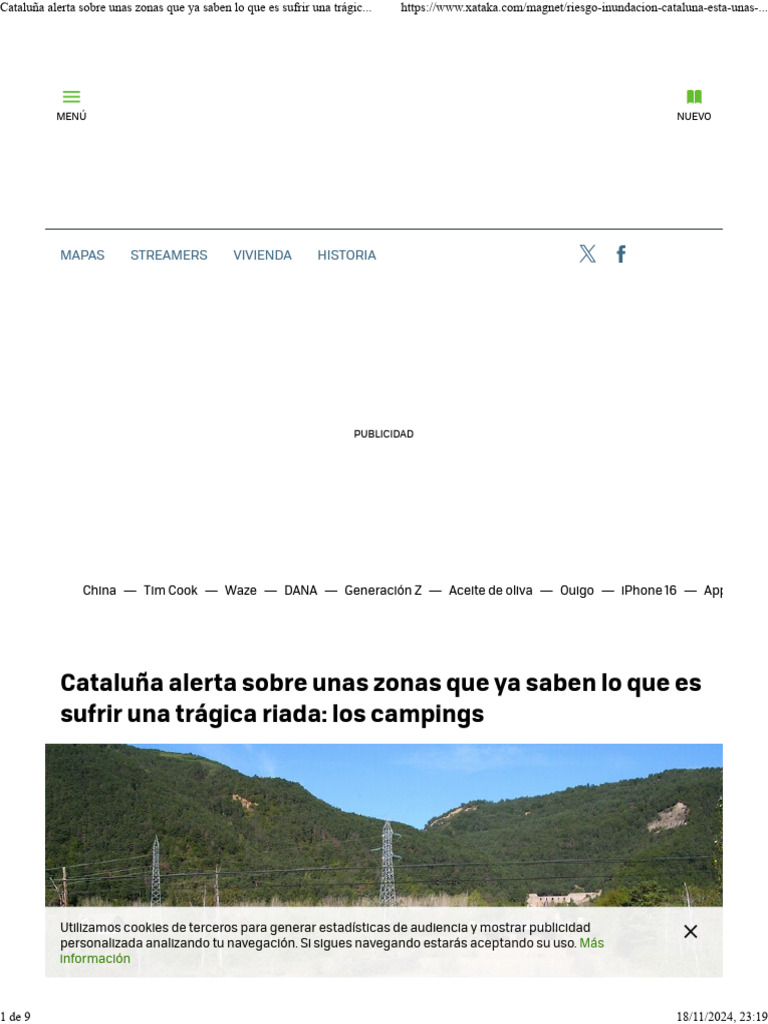 Cataluña alerta sobre unas zonas que ya saben lo que es sufrir una trágic... https://www.xataka.com/magnet/riesgo-inundacion-cataluna-esta-unas-...

MENÚ

NUEVO

MAPAS STREAMERS VIVIENDA HISTORIA

PUBLICIDAD

China — Tim Cook — Waze — DANA — Generación Z — Aceite de oliva — Ouigo — iPhone 16 — App

Cataluña alerta sobre unas zonas que ya saben lo que es sufrir una trágica riada: los campings

Utilizamos cookies de terceros para generar estadísticas de audiencia y mostrar publicidad personalizada analizando tu navegación. Si sigues navegando estarás aceptando su uso. Más información

1 de 9

18/11/2024, 23:19